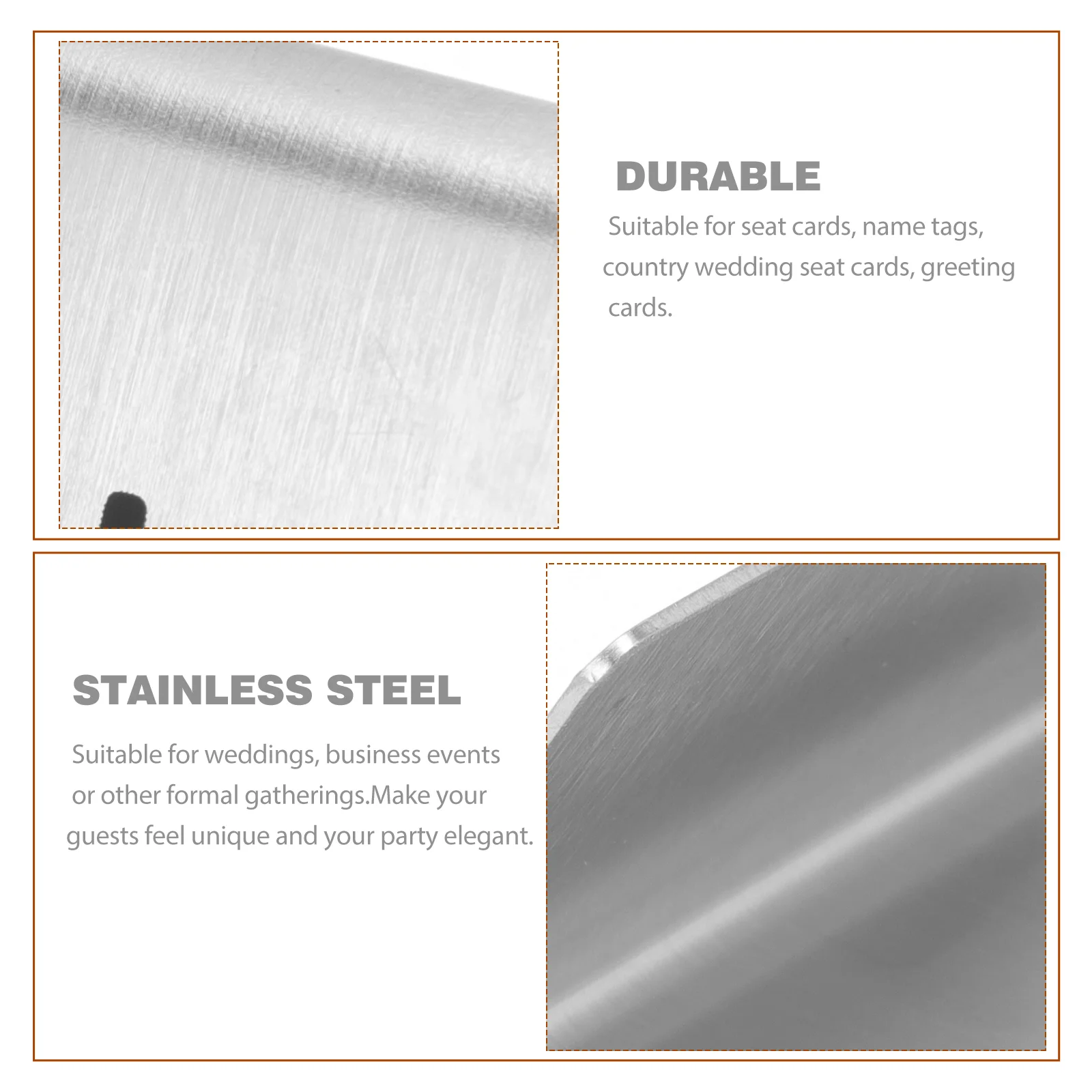 DURABLE

Suitable for seat cards, name tags, country wedding seat cards, greeting cards.

STAINLESS STEEL

Suitable for weddings, business events or other formal gatherings.Make your guests feel unique and your party elegant.